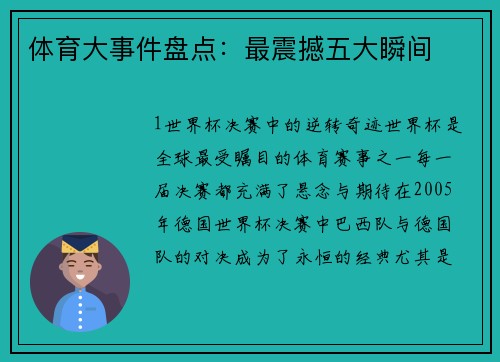 体育大事件盘点：最震撼五大瞬间

1世界杯决赛中的逆转奇迹世界杯是全球最受瞩目的体育赛事之一每一届决赛都充满了悬念与期待在2005年德国世界杯决赛中巴西队与德国队的对决成为了永恒的经典尤其是